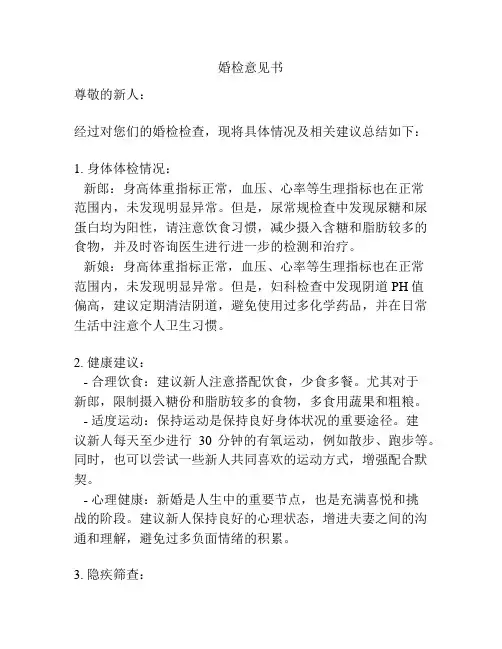 婚检意见书

尊敬的新人：

经过对您们的婚检检查，现将具体情况及相关建议总结如下：

1. 身体体检情况：

新郎：身高体重指标正常，血压、心率等生理指标也在正常范围内，未发现明显异常。但是，尿常规检查中发现尿糖和尿蛋白均为阳性，请注意饮食习惯，减少摄入含糖和脂肪较多的食物，并及时咨询医生进行进一步的检测和治疗。

新娘：身高体重指标正常，血压、心率等生理指标也在正常范围内，未发现明显异常。但是，妇科检查中发现阴道 PH 值偏高，建议定期清洁阴道，避免使用过多化学药品，并在日常生活中注意个人卫生习惯。

2. 健康建议：

- 合理饮食：建议新人注意搭配饮食，少食多餐。尤其对于新郎，限制摄入糖份和脂肪较多的食物，多食用蔬果和粗粮。

- 适度运动：保持运动是保持良好身体状况的重要途径。建议新人每天至少进行 30 分钟的有氧运动，例如散步、跑步等。同时，也可以尝试一些新人共同喜欢的运动方式，增强配合默契。

- 心理健康：新婚是人生中的重要节点，也是充满喜悦和挑战的阶段。建议新人保持良好的心理状态，增进夫妻之间的沟通和理解，避免过多负面情绪的积累。

3. 隐疾筛查：